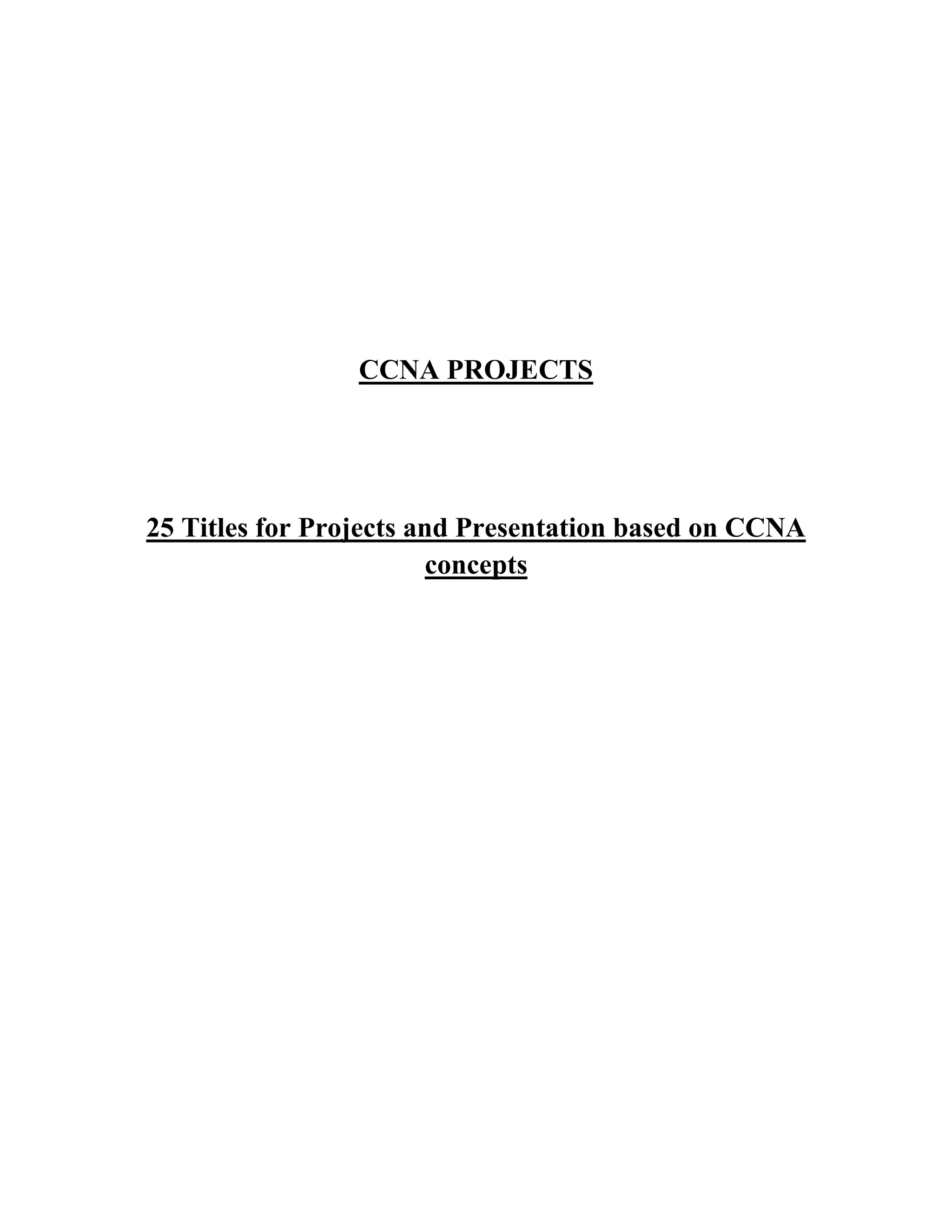 CCNA PROJECTS

25 Titles for Projects and Presentation based on CCNA concepts